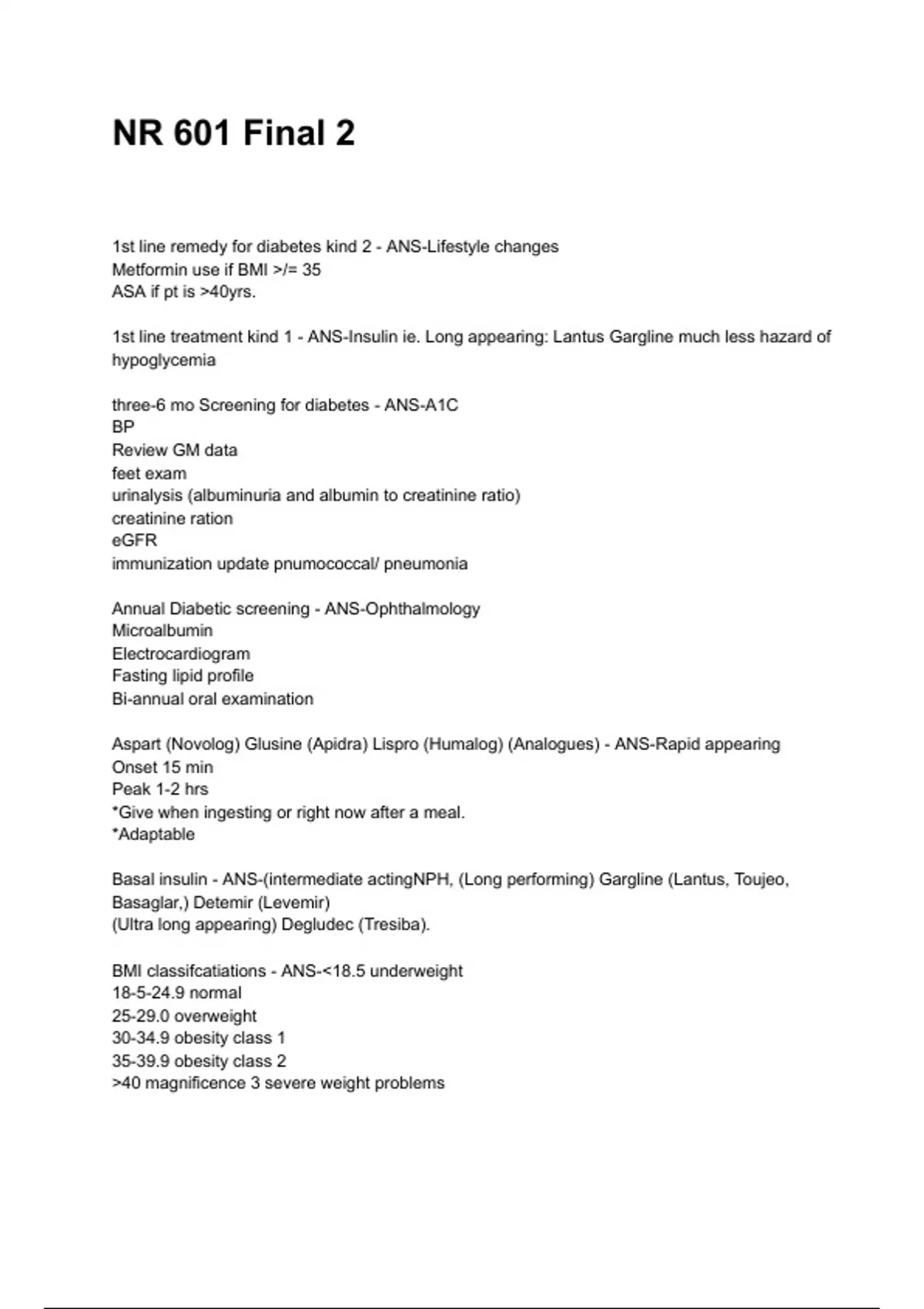 NR 601 Final 2

1st line remedy for diabetes kind 2 - ANS-Lifestyle changes
Metformin use if BMI >/= 35
ASA if pt is >40yrs.

1st line treatment kind 1 - ANS-Insulin ie. Long appearing: Lantus Gargline much less hazard of hypoglycemia

three-6 mo Screening for diabetes - ANS-A1C
BP
Review GM data
feet exam
urinalysis (albuminuria and albumin to creatinine ratio)
creatinine ration
eGFR
immunization update pnumococcal/ pneumonia

Annual Diabetic screening - ANS-Ophthalmology
Microalbumin
Electrocardiogram
Fasting lipid profile
Bi-annual oral examination

Aspart (Novolog) Glusine (Apidra) Lispro (Humalog) (Analogues) - ANS-Rapid appearing
Onset 15 min
Peak 1-2 hrs
*Give when ingesting or right now after a meal.
*Adaptable

Basal insulin - ANS-(intermediate actingNPH, (Long performing) Gargline (Lantus, Toujeo, Basaglar,) Detemir (Levemir)
(Ultra long appearing) Degludec (Tresiba).

BMI classifcatiations - ANS-<18.5 underweight
18-5-24.9 normal
25-29.0 overweight
30-34.9 obesity class 1
35-39.9 obesity class 2
>40 magnificence 3 severe weight problems